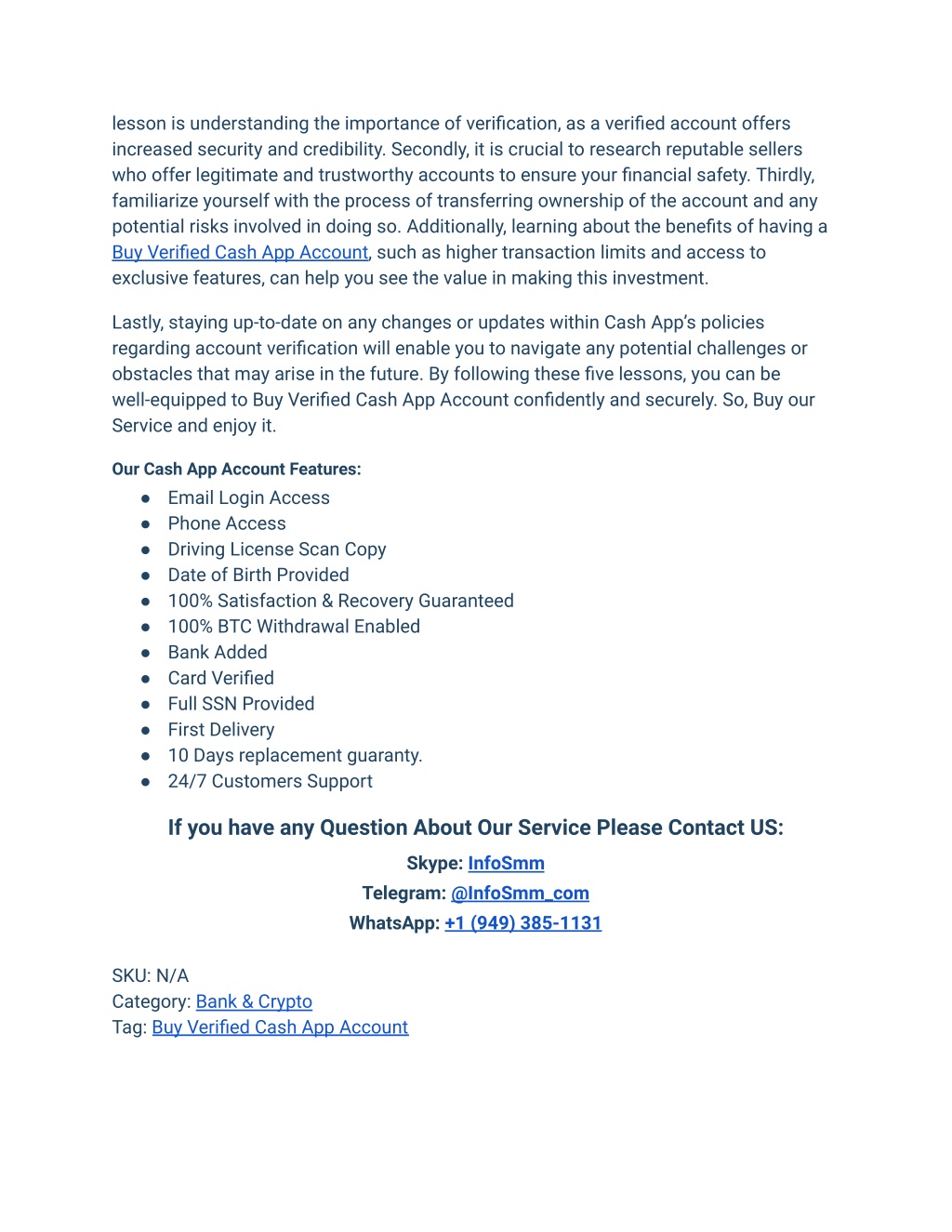 lesson is understanding the importance of verification, as a verified account offers increased security and credibility. Secondly, it is crucial to research reputable sellers who offer legitimate and trustworthy accounts to ensure your financial safety. Thirdly, familiarize yourself with the process of transferring ownership of the account and any potential risks involved in doing so. Additionally, learning about the benefits of having a Buy Verified Cash App Account, such as higher transaction limits and access to exclusive features, can help you see the value in making this investment.

Lastly, staying up-to-date on any changes or updates within Cash App's policies regarding account verification will enable you to navigate any potential challenges or obstacles that may arise in the future. By following these five lessons, you can be well-equipped to Buy Verified Cash App Account confidently and securely. So, Buy our Service and enjoy it.

Our Cash App Account Features:
● Email Login Access
● Phone Access
● Driving License Scan Copy
● Date of Birth Provided
● 100% Satisfaction & Recovery Guaranteed
● 100% BTC Withdrawal Enabled
● Bank Added
● Card Verified
● Full SSN Provided
● First Delivery
● 10 Days replacement guaranty.
● 24/7 Customers Support

If you have any Question About Our Service Please Contact US:
Skype: InfoSmm
Telegram: @InfoSmm_com
WhatsApp: +1 (949) 385-1131

SKU: N/A
Category: Bank & Crypto
Tag: Buy Verified Cash App Account